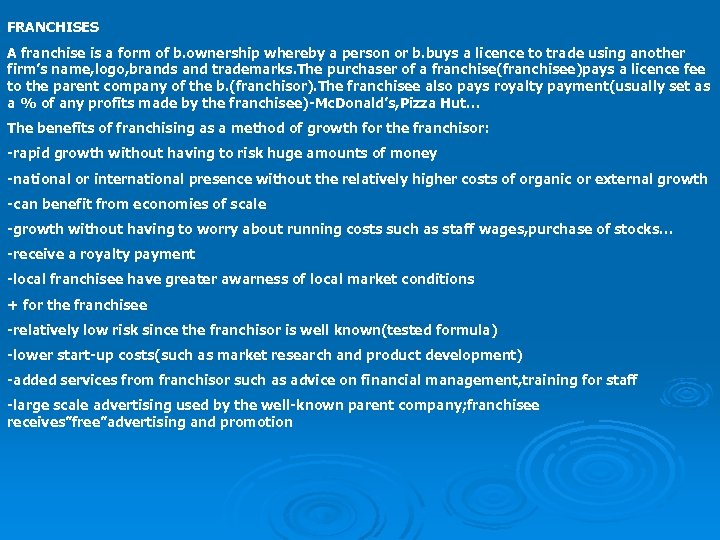 FRANCHISES

A franchise is a form of b.ownership whereby a person or b.buys a licence to trade using another firm's name,logo,brands and trademarks.The purchaser of a franchise(franchisee)pays a licence fee to the parent company of the b.(franchisor).The franchisee also pays royalty payment(usually set as a % of any profits made by the franchisee)-McDonald's,Pizza Hut...

The benefits of franchising as a method of growth for the franchisor:

-rapid growth without having to risk huge amounts of money

-national or international presence without the relatively higher costs of organic or external growth

-can benefit from economies of scale

-growth without having to worry about running costs such as staff wages,purchase of stocks...

-receive a royalty payment

-local franchisee have greater awarness of local market conditions

+ for the franchisee

-relatively low risk since the franchisor is well known(tested formula)

-lower start-up costs(such as market research and product development)

-added services from franchisor such as advice on financial management,training for staff

-large scale advertising used by the well-known parent company;franchisee receives"free"advertising and promotion